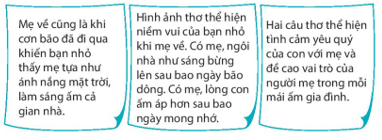 Mẹ về cũng là khi cơn bão đã đi qua khiến bạn nhỏ thấy mẹ tựa như ánh nắng mặt trời, làm sáng ấm cả gian nhà.

Hình ảnh thơ thể hiện niềm vui của bạn nhỏ khi mẹ về. Có mẹ, ngôi nhà như sáng bừng lên sau bao ngày bão dông. Có mẹ, lòng con ấm áp hơn sau bao ngày mong nhớ.

Hai câu thơ thể hiện tình cảm yêu quý của con với mẹ và đề cao vai trò của người mẹ trong mỗi mái ấm gia đình.